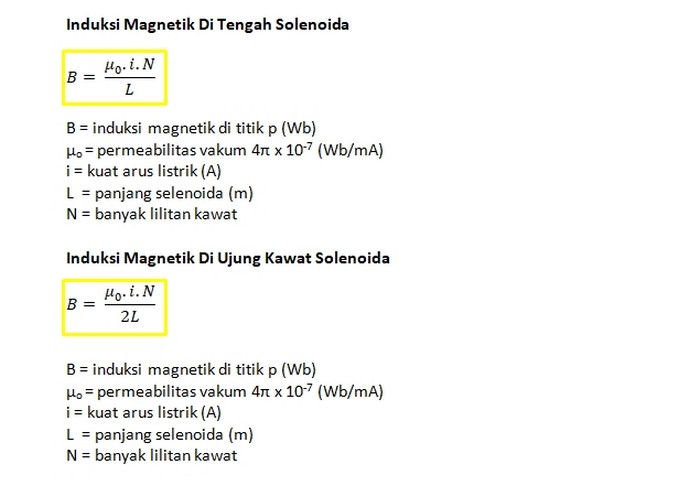 Induksi Magnetik Di Tengah Solenoida

$B = \frac{\mu_0 . i . N}{L}$

B = induksi magnetik di titik p (Wb)
$\mu_o$ = permeabilitas vakum $4\pi \times 10^{-7}$ (Wb/mA)
i = kuat arus listrik (A)
L = panjang selenoida (m)
N = banyak lilitan kawat

Induksi Magnetik Di Ujung Kawat Solenoida

$B = \frac{\mu_0 . i . N}{2L}$

B = induksi magnetik di titik p (Wb)
$\mu_o$ = permeabilitas vakum $4\pi \times 10^{-7}$ (Wb/mA)
i = kuat arus listrik (A)
L = panjang selenoida (m)
N = banyak lilitan kawat